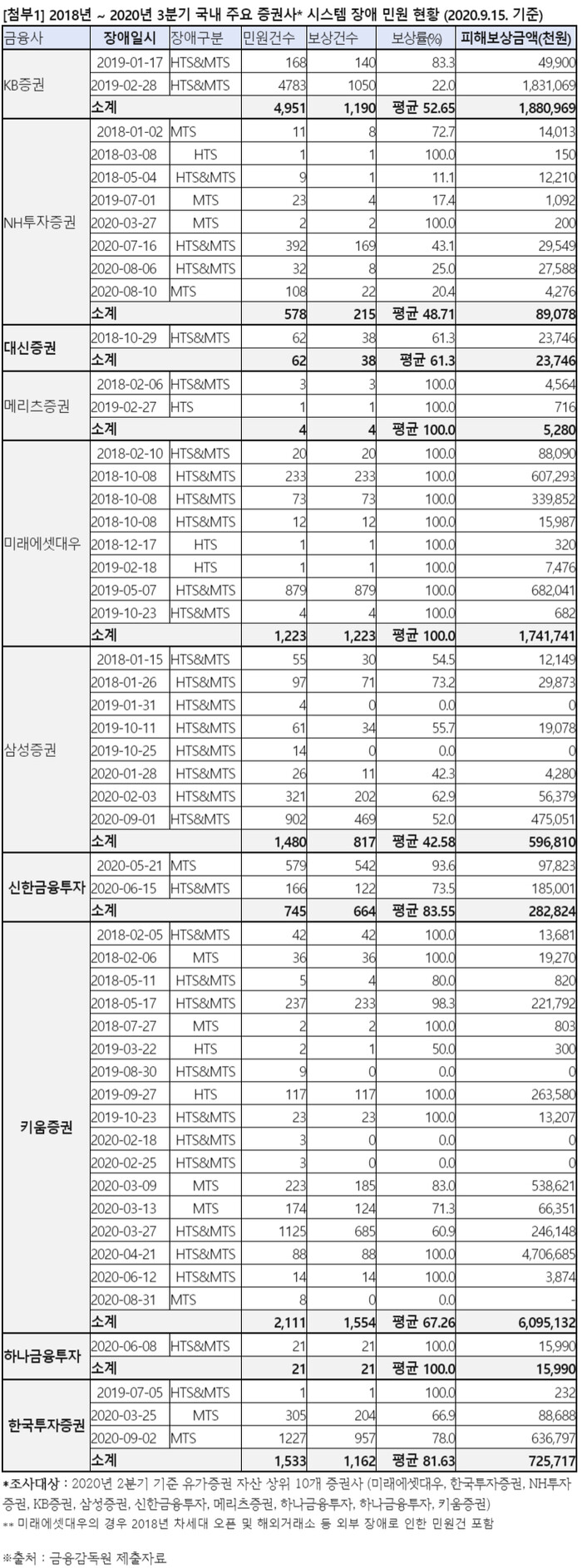 [첨부1] 2018년 ~ 2020년 3분기 국내 주요 증권사* 시스템 장애 민원 현황 (2020.9.15. 기준)

| 금융사 | 장애일시 | 장애구분 | 민원건수 | 보상건수 | 보상률(%) | 피해보상금액(천원) |
|---|---|---|---|---|---|---|
| KB증권 | 2019-01-17 | HTS&MTS | 168 | 140 | 83.3 | 49,900 |
| | 2019-02-28 | HTS&MTS | 4783 | 1050 | 22.0 | 1,831,069 |
| | 소계 | | 4,951 | 1,190 | 평균 52.65 | 1,880,969 |
| NH투자증권 | 2018-01-02 | MTS | 11 | 8 | 72.7 | 14,013 |
| | 2018-03-08 | HTS | 1 | 1 | 100.0 | 150 |
| | 2018-05-04 | HTS&MTS | 9 | 1 | 11.1 | 12,210 |
| | 2019-07-01 | MTS | 23 | 4 | 17.4 | 1,092 |
| | 2020-03-27 | MTS | 2 | 2 | 100.0 | 200 |
| | 2020-07-16 | HTS&MTS | 392 | 169 | 43.1 | 29,549 |
| | 2020-08-06 | HTS&MTS | 32 | 8 | 25.0 | 27,588 |
| | 2020-08-10 | MTS | 108 | 22 | 20.4 | 4,276 |
| | 소계 | | 578 | 215 | 평균 48.71 | 89,078 |
| 대신증권 | 2018-10-29 | HTS&MTS | 62 | 38 | 61.3 | 23,746 |
| | 소계 | | 62 | 38 | 평균 61.3 | 23,746 |
| 메리츠증권 | 2018-02-06 | HTS&MTS | 3 | 3 | 100.0 | 4,564 |
| | 2019-02-27 | HTS | 1 | 1 | 100.0 | 716 |
| | 소계 | | 4 | 4 | 평균 100.0 | 5,280 |
| 미래에셋대우 | 2018-02-10 | HTS&MTS | 20 | 20 | 100.0 | 88,090 |
| | 2018-10-08 | HTS&MTS | 233 | 233 | 100.0 | 607,293 |
| | 2018-10-08 | HTS&MTS | 73 | 73 | 100.0 | 339,852 |
| | 2018-10-08 | HTS&MTS | 12 | 12 | 100.0 | 15,987 |
| | 2018-12-17 | HTS | 1 | 1 | 100.0 | 320 |
| | 2019-02-18 | HTS | 1 | 1 | 100.0 | 7,476 |
| | 2019-05-07 | HTS&MTS | 879 | 879 | 100.0 | 682,041 |
| | 2019-10-23 | HTS&MTS | 4 | 4 | 100.0 | 682 |
| | 소계 | | 1,223 | 1,223 | 평균 100.0 | 1,741,741 |
| 삼성증권 | 2018-01-15 | HTS&MTS | 55 | 30 | 54.5 | 12,149 |
| | 2018-01-26 | HTS&MTS | 97 | 71 | 73.2 | 29,873 |
| | 2019-01-31 | HTS&MTS | 4 | 0 | 0.0 | 0 |
| | 2019-10-11 | HTS&MTS | 61 | 34 | 55.7 | 19,078 |
| | 2019-10-25 | HTS&MTS | 14 | 0 | 0.0 | 0 |
| | 2020-01-28 | HTS&MTS | 26 | 11 | 42.3 | 4,280 |
| | 2020-02-03 | HTS&MTS | 321 | 202 | 62.9 | 56,379 |
| | 2020-09-01 | HTS&MTS | 902 | 469 | 52.0 | 475,051 |
| | 소계 | | 1,480 | 817 | 평균 42.58 | 596,810 |
| 신한금융투자 | 2020-05-21 | MTS | 579 | 542 | 93.6 | 97,823 |
| | 2020-06-15 | HTS&MTS | 166 | 122 | 73.5 | 185,001 |
| | 소계 | | 745 | 664 | 평균 83.55 | 282,824 |
| 키움증권 | 2018-02-05 | HTS&MTS | 42 | 42 | 100.0 | 13,681 |
| | 2018-02-06 | MTS | 36 | 36 | 100.0 | 19,270 |
| | 2018-05-11 | HTS&MTS | 5 | 4 | 80.0 | 820 |
| | 2018-05-17 | HTS&MTS | 237 | 233 | 98.3 | 221,792 |
| | 2018-07-27 | MTS | 2 | 2 | 100.0 | 803 |
| | 2019-03-22 | HTS | 2 | 1 | 50.0 | 300 |
| | 2019-08-30 | HTS&MTS | 9 | 0 | 0.0 | 0 |
| | 2019-09-27 | HTS | 117 | 117 | 100.0 | 263,580 |
| | 2019-10-23 | HTS&MTS | 23 | 23 | 100.0 | 13,207 |
| | 2020-02-18 | HTS&MTS | 3 | 0 | 0.0 | 0 |
| | 2020-02-25 | HTS&MTS | 3 | 0 | 0.0 | 0 |
| | 2020-03-09 | MTS | 223 | 185 | 83.0 | 538,621 |
| | 2020-03-13 | MTS | 174 | 124 | 71.3 | 66,351 |
| | 2020-03-27 | HTS&MTS | 1125 | 685 | 60.9 | 246,148 |
| | 2020-04-21 | HTS&MTS | 88 | 88 | 100.0 | 4,706,685 |
| | 2020-06-12 | HTS&MTS | 14 | 14 | 100.0 | 3,874 |
| | 2020-08-31 | MTS | 8 | 0 | 0.0 | - |
| | 소계 | | 2,111 | 1,554 | 평균 67.26 | 6,095,132 |
| 하나금융투자 | 2020-06-08 | HTS&MTS | 21 | 21 | 100.0 | 15,990 |
| | 소계 | | 21 | 21 | 평균 100.0 | 15,990 |
| 한국투자증권 | 2019-07-05 | HTS&MTS | 1 | 1 | 100.0 | 232 |
| | 2020-03-25 | MTS | 305 | 204 | 66.9 | 88,688 |
| | 2020-09-02 | MTS | 1227 | 957 | 78.0 | 636,797 |
| | 소계 | | 1,533 | 1,162 | 평균 81.63 | 725,717 |

*조사대상 : 2020년 2분기 기준 유가증권 자산 상위 10개 증권사 (미래에셋대우, 한국투자증권, NH투자증권, KB증권, 삼성증권, 신한금융투자, 메리츠증권, 하나금융투자, 하나금융투자, 키움증권)
** 미래에셋대우의 경우 2018년 차세대 오픈 및 해외거래소 등 외부 장애로 인한 민원건 포함

※출처 : 금융감독원 제출자료